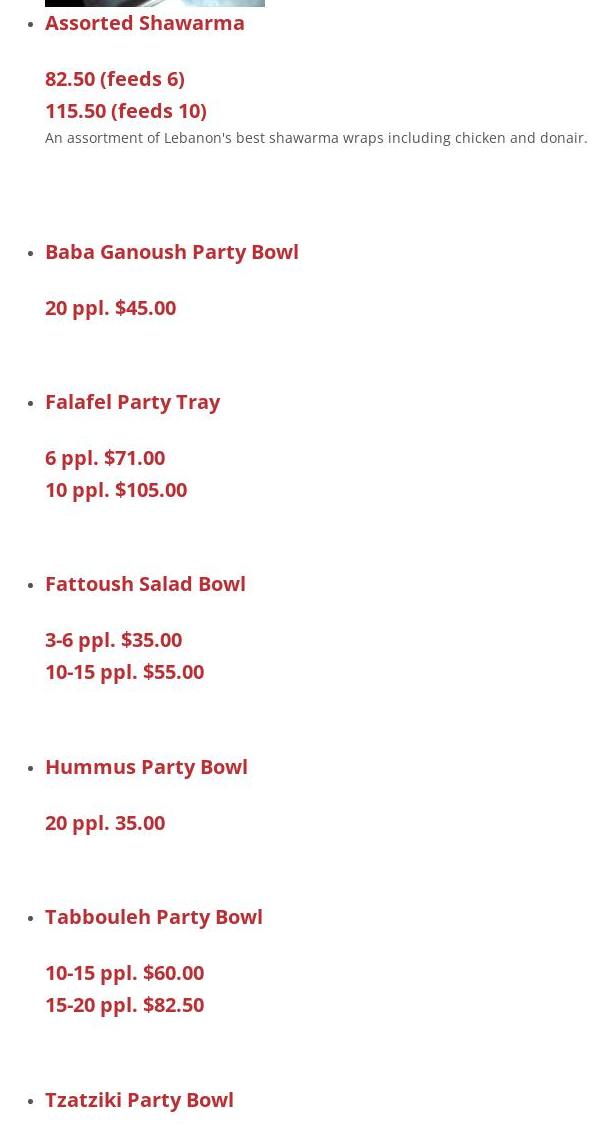 • Assorted Shawarma

82.50 (feeds 6)
115.50 (feeds 10)
An assortment of Lebanon's best shawarma wraps including chicken and donair.

• Baba Ganoush Party Bowl

20 ppl. $45.00

• Falafel Party Tray

6 ppl. $71.00
10 ppl. $105.00

• Fattoush Salad Bowl

3-6 ppl. $35.00
10-15 ppl. $55.00

• Hummus Party Bowl

20 ppl. 35.00

• Tabbouleh Party Bowl

10-15 ppl. $60.00
15-20 ppl. $82.50

• Tzatziki Party Bowl